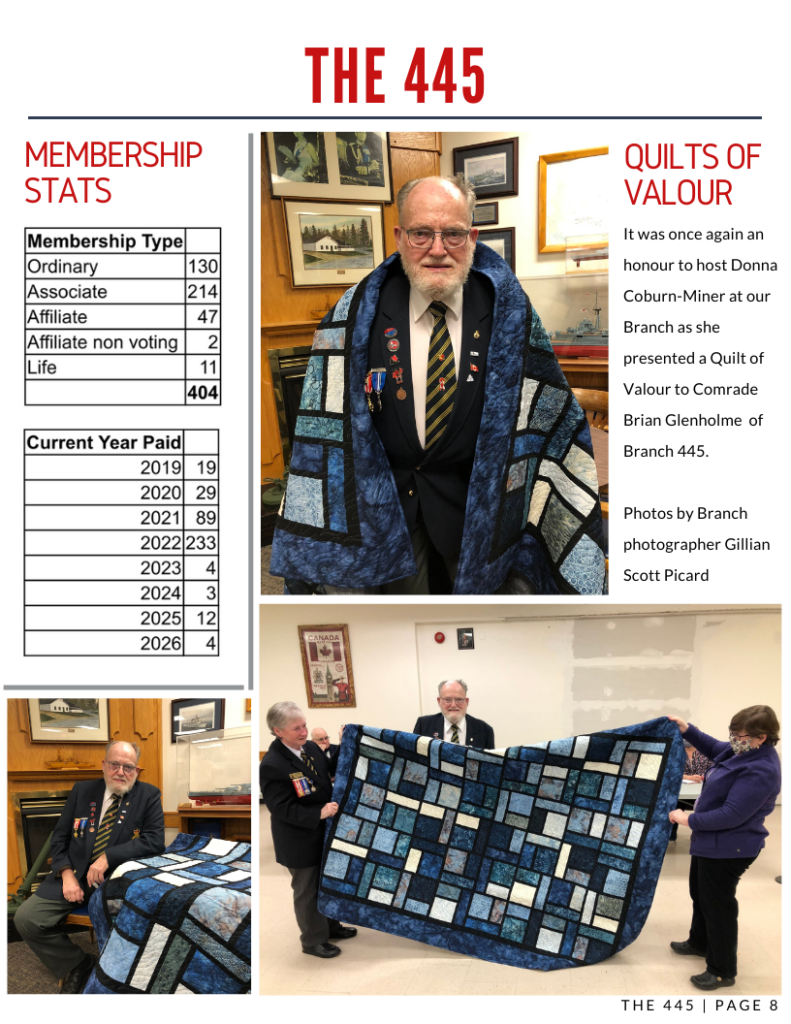 THE 445

MEMBERSHIP STATS

| Membership Type | |
|---|---|
| Ordinary | 130 |
| Associate | 214 |
| Affiliate | 47 |
| Affiliate non voting | 2 |
| Life | 11 |
| | 404 |

| Current Year Paid | |
|---|---|
| 2019 | 19 |
| 2020 | 29 |
| 2021 | 89 |
| 2022 | 233 |
| 2023 | 4 |
| 2024 | 3 |
| 2025 | 12 |
| 2026 | 4 |

QUILTS OF VALOUR

It was once again an honour to host Donna Coburn-Miner at our Branch as she presented a Quilt of Valour to Comrade Brian Glenholme of Branch 445.

Photos by Branch photographer Gillian Scott Picard

CANADA

THE 445 | PAGE 8